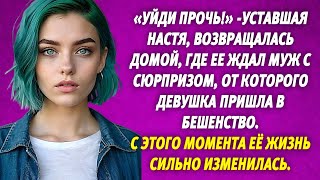 «УЙДИ ПРОЧЬ!» -УСТАВШАЯ НАСТЯ, ВОЗВРАЩАЛАСЬ ДОМОЙ, ГДЕ ЕЕ ЖДАЛ МУЖ С СЮРПРИЗОМ, ОТ КОТОРОГО ДЕВУШКА ПРИШЛА В БЕШЕНСТВО.

С ЭТОГО МОМЕНТА ЕЁ ЖИЗНЬ СИЛЬНО ИЗМЕНИЛАСЬ.